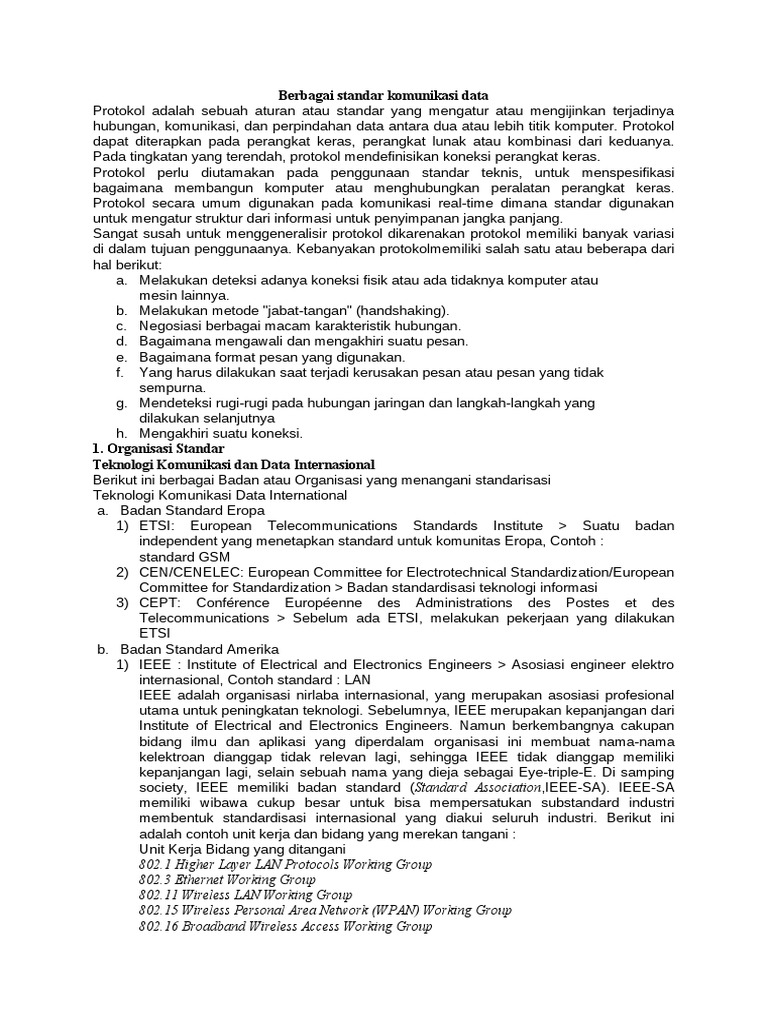 Berbagai standar komunikasi data

Protokol adalah sebuah aturan atau standar yang mengatur atau mengijinkan terjadinya hubungan, komunikasi, dan perpindahan data antara dua atau lebih titik komputer. Protokol dapat diterapkan pada perangkat keras, perangkat lunak atau kombinasi dari keduanya. Pada tingkatan yang terendah, protokol mendefinisikan koneksi perangkat keras.

Protokol perlu diutamakan pada penggunaan standar teknis, untuk menspesifikasi bagaimana membangun komputer atau menghubungkan peralatan perangkat keras. Protokol secara umum digunakan pada komunikasi real-time dimana standar digunakan untuk mengatur struktur dari informasi untuk penyimpanan jangka panjang.

Sangat susah untuk menggeneralisir protokol dikarenakan protokol memiliki banyak variasi di dalam tujuan penggunaanya. Kebanyakan protokolmemiliki salah satu atau beberapa dari hal berikut:

a. Melakukan deteksi adanya koneksi fisik atau ada tidaknya komputer atau mesin lainnya.
b. Melakukan metode "jabat-tangan" (handshaking).
c. Negosiasi berbagai macam karakteristik hubungan.
d. Bagaimana mengawali dan mengakhiri suatu pesan.
e. Bagaimana format pesan yang digunakan.
f. Yang harus dilakukan saat terjadi kerusakan pesan atau pesan yang tidak sempurna.
g. Mendeteksi rugi-rugi pada hubungan jaringan dan langkah-langkah yang dilakukan selanjutnya
h. Mengakhiri suatu koneksi.

1. Organisasi Standar
Teknologi Komunikasi dan Data Internasional

Berikut ini berbagai Badan atau Organisasi yang menangani standarisasi Teknologi Komunikasi Data International

a. Badan Standard Eropa
1) ETSI: European Telecommunications Standards Institute > Suatu badan independent yang menetapkan standard untuk komunitas Eropa, Contoh : standard GSM
2) CEN/CENELEC: European Committee for Electrotechnical Standardization/European Committee for Standardization > Badan standardisasi teknologi informasi
3) CEPT: Conférence Européenne des Administrations des Postes et des Telecommunications > Sebelum ada ETSI, melakukan pekerjaan yang dilakukan ETSI

b. Badan Standard Amerika
1) IEEE : Institute of Electrical and Electronics Engineers > Asosiasi engineer elektro internasional, Contoh standard : LAN
IEEE adalah organisasi nirlaba internasional, yang merupakan asosiasi profesional utama untuk peningkatan teknologi. Sebelumnya, IEEE merupakan kepanjangan dari Institute of Electrical and Electronics Engineers. Namun berkembangnya cakupan bidang ilmu dan aplikasi yang diperdalam organisasi ini membuat nama-nama kelektroan dianggap tidak relevan lagi, sehingga IEEE tidak dianggap memiliki kepanjangan lagi, selain sebuah nama yang dieja sebagai Eye-triple-E. Di samping society, IEEE memiliki badan standard (Standard Association,IEEE-SA). IEEE-SA memiliki wibawa cukup besar untuk bisa mempersatukan substandard industri membentuk standardisasi internasional yang diakui seluruh industri. Berikut ini adalah contoh unit kerja dan bidang yang merekan tangani :
Unit Kerja Bidang yang ditangani
802.1 Higher Layer LAN Protocols Working Group
802.3 Ethernet Working Group
802.11 Wireless LAN Working Group
802.15 Wireless Personal Area Network (WPAN) Working Group
802.16 Broadband Wireless Access Working Group